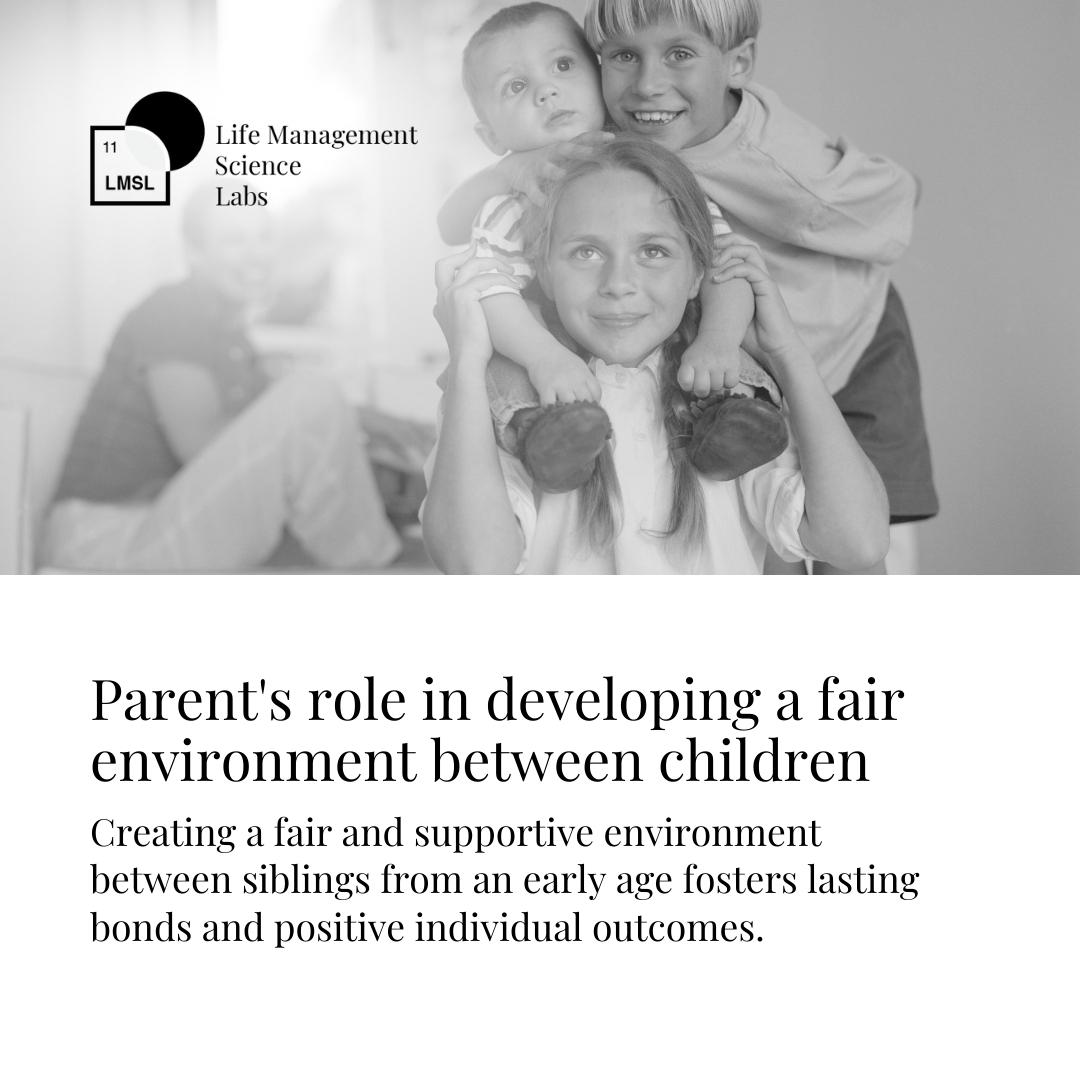 11
LMSL

Life Management
Science
Labs

Parent's role in developing a fair environment between children

Creating a fair and supportive environment between siblings from an early age fosters lasting bonds and positive individual outcomes.